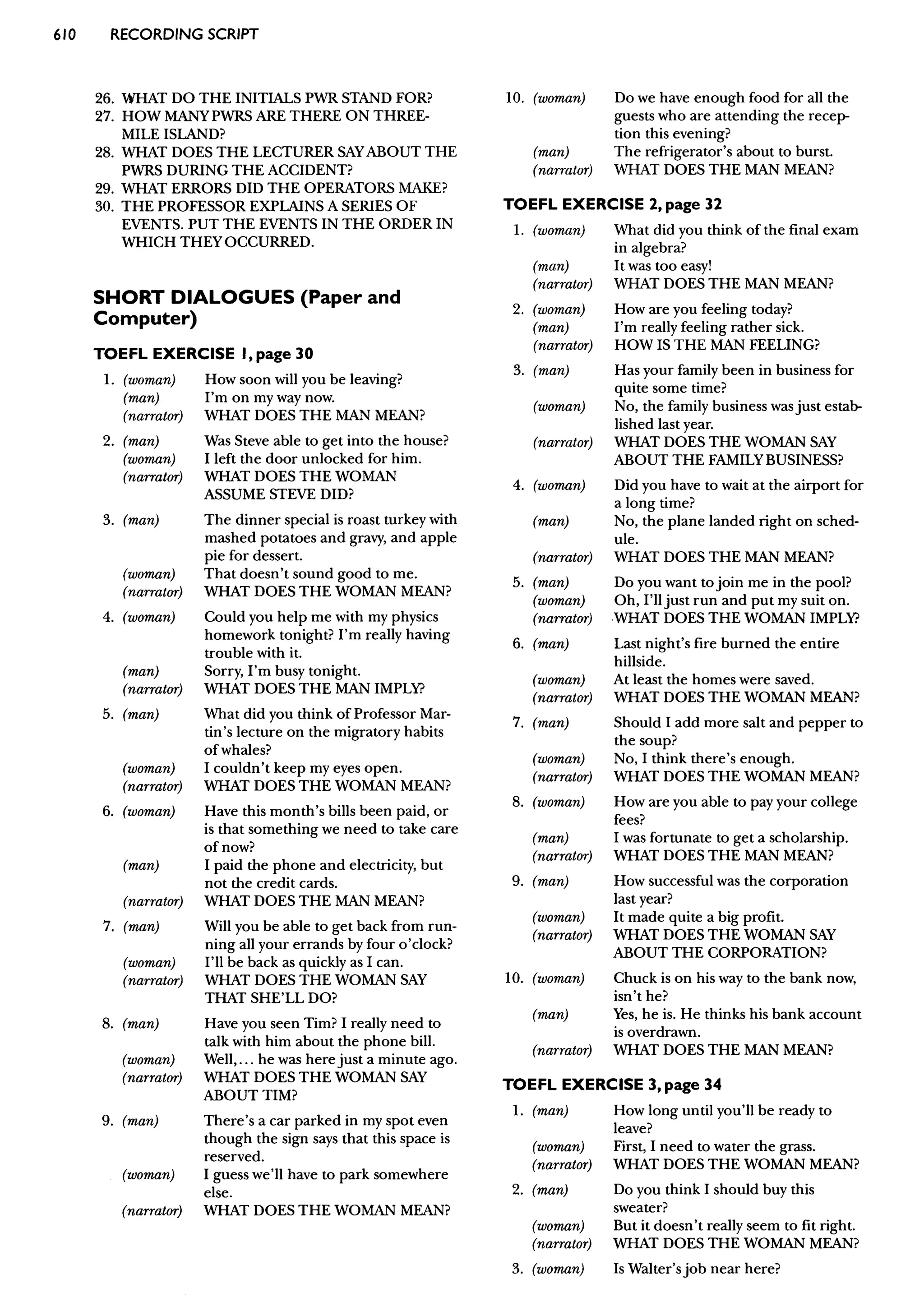 610 RECORDING SCRIPT

26. WHAT DO THE INITIALS PWR STAND FOR?
27. HOW MANY PWRS ARE THERE ON THREE-MILE ISLAND?
28. WHAT DOES THE LECTURER SAY ABOUT THE PWRS DURING THE ACCIDENT?
29. WHAT ERRORS DID THE OPERATORS MAKE?
30. THE PROFESSOR EXPLAINS A SERIES OF EVENTS. PUT THE EVENTS IN THE ORDER IN WHICH THEY OCCURRED.

SHORT DIALOGUES (Paper and Computer)

TOEFL EXERCISE 1, page 30

1. (woman) How soon will you be leaving?
(man) I'm on my way now.
(narrator) WHAT DOES THE MAN MEAN?

2. (man) Was Steve able to get into the house?
(woman) I left the door unlocked for him.
(narrator) WHAT DOES THE WOMAN ASSUME STEVE DID?

3. (man) The dinner special is roast turkey with mashed potatoes and gravy, and apple pie for dessert.
(woman) That doesn't sound good to me.
(narrator) WHAT DOES THE WOMAN MEAN?

4. (woman) Could you help me with my physics homework tonight? I'm really having trouble with it.
(man) Sorry, I'm busy tonight.
(narrator) WHAT DOES THE MAN IMPLY?

5. (man) What did you think of Professor Martin's lecture on the migratory habits of whales?
(woman) I couldn't keep my eyes open.
(narrator) WHAT DOES THE WOMAN MEAN?

6. (woman) Have this month's bills been paid, or is that something we need to take care of now?
(man) I paid the phone and electricity, but not the credit cards.
(narrator) WHAT DOES THE MAN MEAN?

7. (man) Will you be able to get back from running all your errands by four o'clock?
(woman) I'll be back as quickly as I can.
(narrator) WHAT DOES THE WOMAN SAY THAT SHE'LL DO?

8. (man) Have you seen Tim? I really need to talk with him about the phone bill.
(woman) Well,... he was here just a minute ago.
(narrator) WHAT DOES THE WOMAN SAY ABOUT TIM?

9. (man) There's a car parked in my spot even though the sign says that this space is reserved.
(woman) I guess we'll have to park somewhere else.
(narrator) WHAT DOES THE WOMAN MEAN?

10. (woman) Do we have enough food for all the guests who are attending the reception this evening?
(man) The refrigerator's about to burst.
(narrator) WHAT DOES THE MAN MEAN?

TOEFL EXERCISE 2, page 32

1. (woman) What did you think of the final exam in algebra?
(man) It was too easy!
(narrator) WHAT DOES THE MAN MEAN?

2. (woman) How are you feeling today?
(man) I'm really feeling rather sick.
(narrator) HOW IS THE MAN FEELING?

3. (man) Has your family been in business for quite some time?
(woman) No, the family business was just established last year.
(narrator) WHAT DOES THE WOMAN SAY ABOUT THE FAMILY BUSINESS?

4. (woman) Did you have to wait at the airport for a long time?
(man) No, the plane landed right on schedule.
(narrator) WHAT DOES THE MAN MEAN?

5. (man) Do you want to join me in the pool?
(woman) Oh, I'll just run and put my suit on.
(narrator) WHAT DOES THE WOMAN IMPLY?

6. (man) Last night's fire burned the entire hillside.
(woman) At least the homes were saved.
(narrator) WHAT DOES THE WOMAN MEAN?

7. (man) Should I add more salt and pepper to the soup?
(woman) No, I think there's enough.
(narrator) WHAT DOES THE WOMAN MEAN?

8. (woman) How are you able to pay your college fees?
(man) I was fortunate to get a scholarship.
(narrator) WHAT DOES THE MAN MEAN?

9. (man) How successful was the corporation last year?
(woman) It made quite a big profit.
(narrator) WHAT DOES THE WOMAN SAY ABOUT THE CORPORATION?

10. (woman) Chuck is on his way to the bank now, isn't he?
(man) Yes, he is. He thinks his bank account is overdrawn.
(narrator) WHAT DOES THE MAN MEAN?

TOEFL EXERCISE 3, page 34

1. (man) How long until you'll be ready to leave?
(woman) First, I need to water the grass.
(narrator) WHAT DOES THE WOMAN MEAN?

2. (man) Do you think I should buy this sweater?
(woman) But it doesn't really seem to fit right.
(narrator) WHAT DOES THE WOMAN MEAN?

3. (woman) Is Walter's job near here?